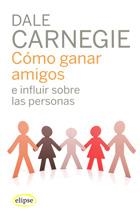 DALE
CARNEGIE
Cómo ganar amigos
e influir sobre las personas

elipse